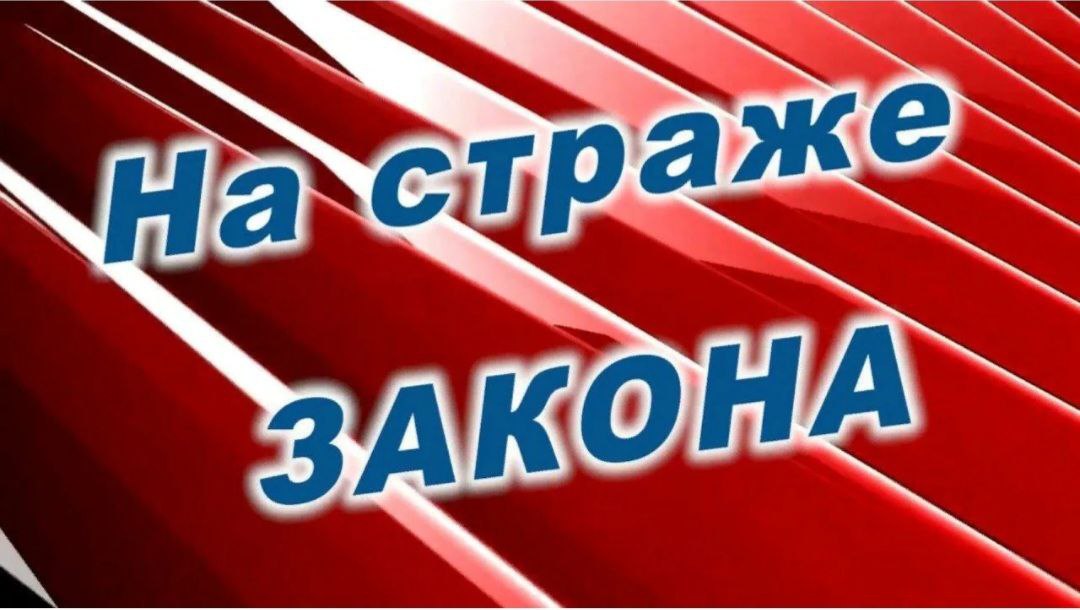 На страже
ЗАКОНА